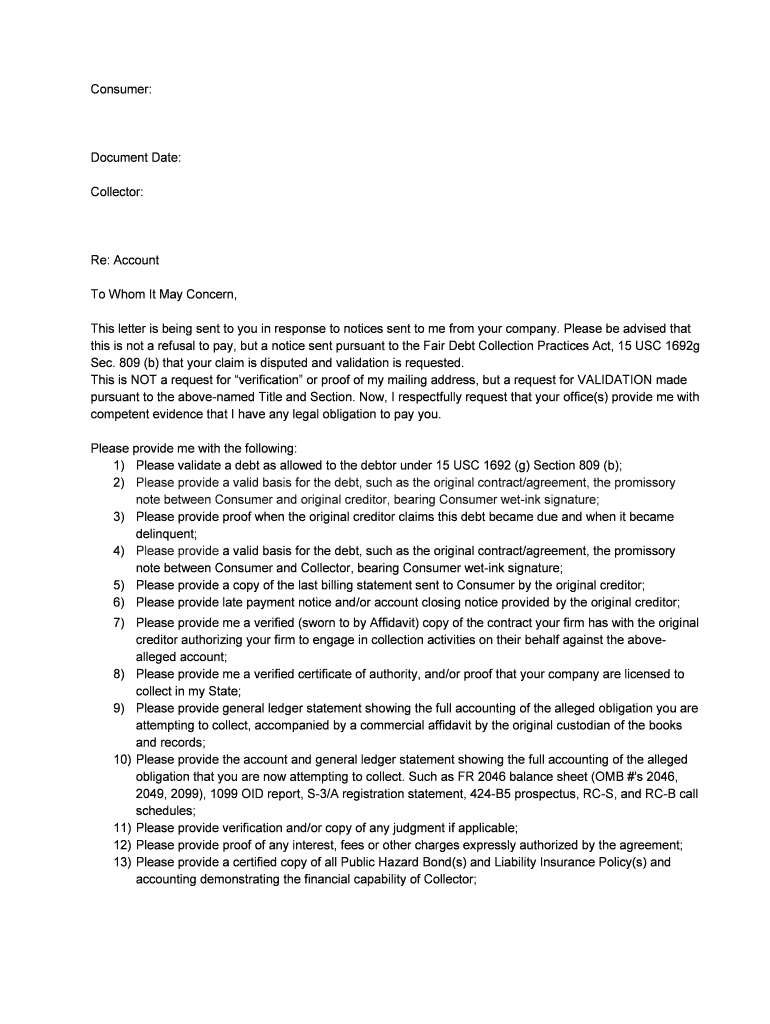 Consumer:

Document Date:

Collector:

Re: Account

To Whom It May Concern,

This letter is being sent to you in response to notices sent to me from your company. Please be advised that this is not a refusal to pay, but a notice sent pursuant to the Fair Debt Collection Practices Act, 15 USC 1692g Sec. 809 (b) that your claim is disputed and validation is requested.
This is NOT a request for “verification” or proof of my mailing address, but a request for VALIDATION made pursuant to the above-named Title and Section. Now, I respectfully request that your office(s) provide me with competent evidence that I have any legal obligation to pay you.

Please provide me with the following:
1) Please validate a debt as allowed to the debtor under 15 USC 1692 (g) Section 809 (b);
2) Please provide a valid basis for the debt, such as the original contract/agreement, the promissory note between Consumer and original creditor, bearing Consumer wet-ink signature;
3) Please provide proof when the original creditor claims this debt became due and when it became delinquent;
4) Please provide a valid basis for the debt, such as the original contract/agreement, the promissory note between Consumer and Collector, bearing Consumer wet-ink signature;
5) Please provide a copy of the last billing statement sent to Consumer by the original creditor;
6) Please provide late payment notice and/or account closing notice provided by the original creditor;
7) Please provide me a verified (sworn to by Affidavit) copy of the contract your firm has with the original creditor authorizing your firm to engage in collection activities on their behalf against the above-alleged account;
8) Please provide me a verified certificate of authority, and/or proof that your company are licensed to collect in my State;
9) Please provide general ledger statement showing the full accounting of the alleged obligation you are attempting to collect, accompanied by a commercial affidavit by the original custodian of the books and records;
10) Please provide the account and general ledger statement showing the full accounting of the alleged obligation that you are now attempting to collect. Such as FR 2046 balance sheet (OMB #'s 2046, 2049, 2099), 1099 OID report, S-3/A registration statement, 424-B5 prospectus, RC-S, and RC-B call schedules;
11) Please provide verification and/or copy of any judgment if applicable;
12) Please provide proof of any interest, fees or other charges expressly authorized by the agreement;
13) Please provide a certified copy of all Public Hazard Bond(s) and Liability Insurance Policy(s) and accounting demonstrating the financial capability of Collector;